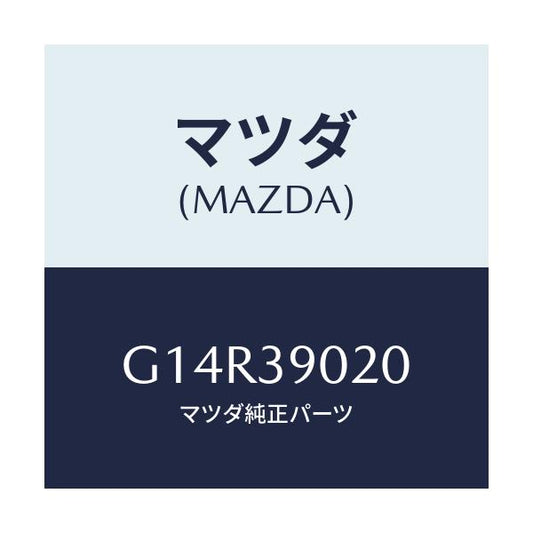 マツダ
(MAZDA)

G14R39020
マツダ純正パーツ